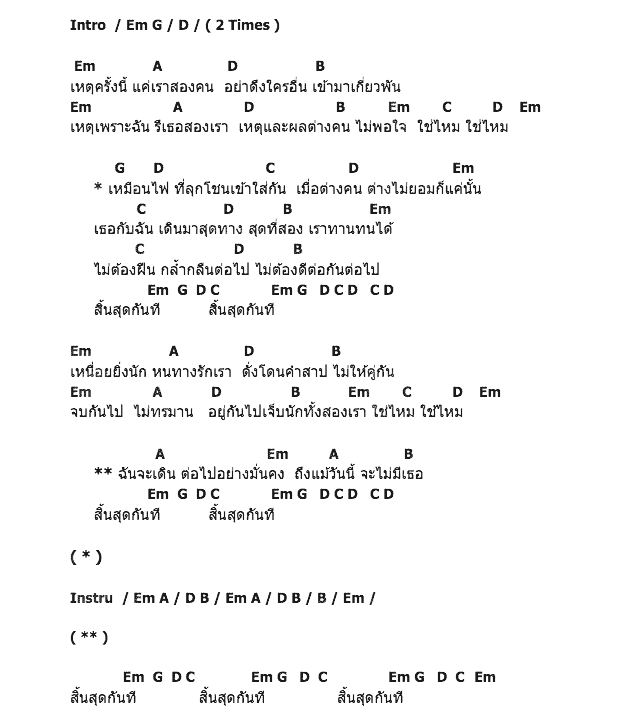 Intro / Em G / D / ( 2 Times )

Em A D B
เหตุครั้งนี้ แค่เราสองคน อย่าดึงใครอื่น เข้ามาเกี่ยวพัน
Em A D B Em C D Em
เหตุเพราะฉัน รึเธอสองเรา เหตุและผลต่างคน ไม่พอใจ ใช่ไหม ใช่ไหม

G D C D Em
* เหมือนไฟ ที่ลุกโชนเข้าใส่กัน เมื่อต่างคน ต่างไม่ยอมก็แค่นั้น
C D B Em
เธอกับฉัน เดินมาสุดทาง สุดที่สอง เราทานทนได้
C D B
ไม่ต้องฝืน กล้ำกลืนต่อไป ไม่ต้องดีต่อกันต่อไป
Em G D C Em G D C D C D
สิ้นสุดกันที สิ้นสุดกันที

Em A D B
เหนื่อยยิ่งนัก หนทางรักเรา ดั่งโดนคำสาป ไม่ให้คู่กัน
Em A D B Em C D Em
จบกันไป ไม่ทรมาน อยู่กันไปเจ็บนักทั้งสองเรา ใช่ไหม ใช่ไหม

A Em A B
** ฉันจะเดิน ต่อไปอย่างมั่นคง ถึงแม้วันนี้ จะไม่มีเธอ
Em G D C Em G D C D C D
สิ้นสุดกันที สิ้นสุดกันที

( * )

Instru / Em A / D B / Em A / D B / B / Em /

( ** )

Em G D C Em G D C Em G D C Em
สิ้นสุดกันที สิ้นสุดกันที สิ้นสุดกันที